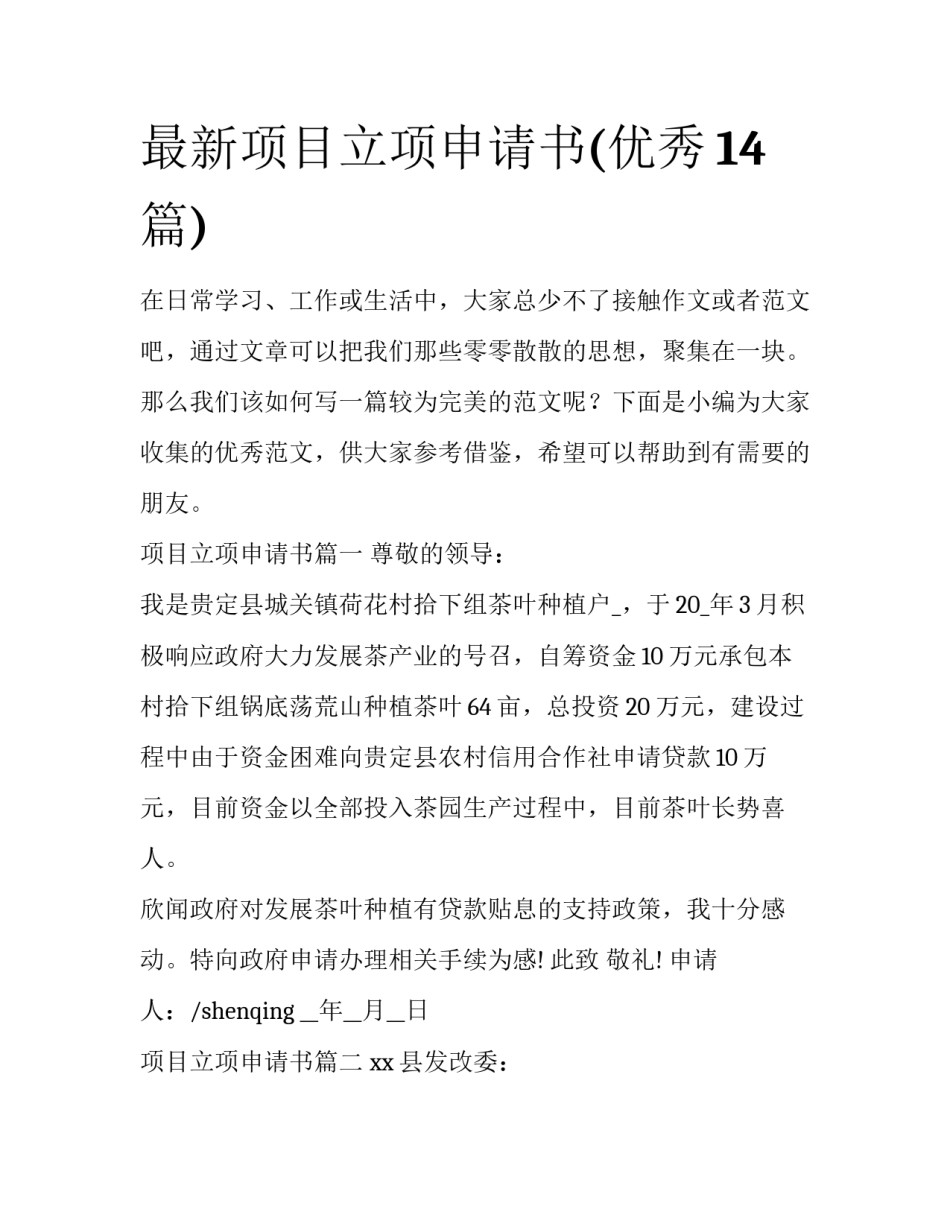 最新项目立项申请书(优秀14篇)

在日常学习、工作或生活中，大家总少不了接触作文或者范文吧，通过文章可以把我们那些零零散散的思想，聚集在一块。那么我们该如何写一篇较为完美的范文呢？下面是小编为大家收集的优秀范文，供大家参考借鉴，希望可以帮助到有需要的朋友。

项目立项申请书篇一 尊敬的领导：

我是贵定县城关镇荷花村拾下组茶叶种植户_，于20_年3月积极响应政府大力发展茶产业的号召，自筹资金10万元承包本村拾下组锅底荡荒山种植茶叶64亩，总投资20万元，建设过程中由于资金困难向贵定县农村信用合作社申请贷款10万元，目前资金以全部投入茶园生产过程中，目前茶叶长势喜人。

欣闻政府对发展茶叶种植有贷款贴息的支持政策，我十分感动。特向政府申请办理相关手续为感! 此致 敬礼! 申请人：/shenqing __年__月__日

项目立项申请书篇二 xx县发改委：